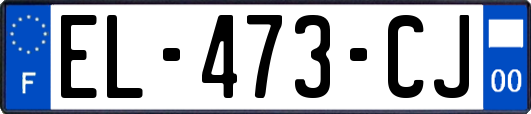 F

EL-473-CJ

00